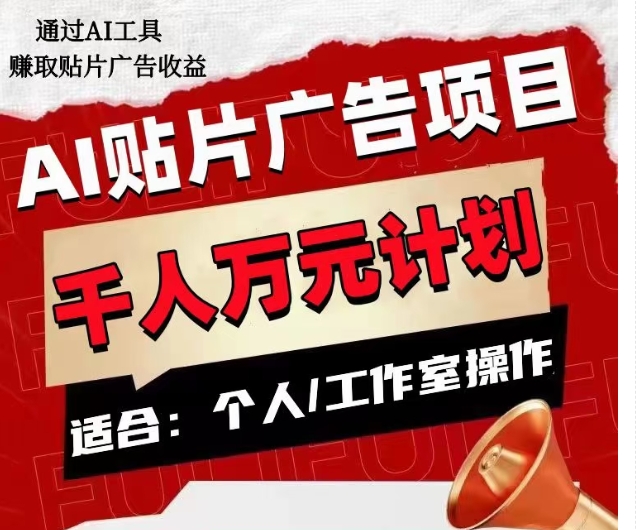 通过AI工具
赚取贴片广告收益

AI贴片广告项目

千人万元计划

适合：个人/工作室操作